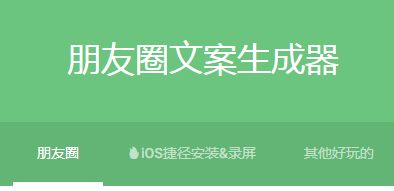 朋友圈文案生成器

朋友圈

iOS捷径安装&录屏

其他好玩的